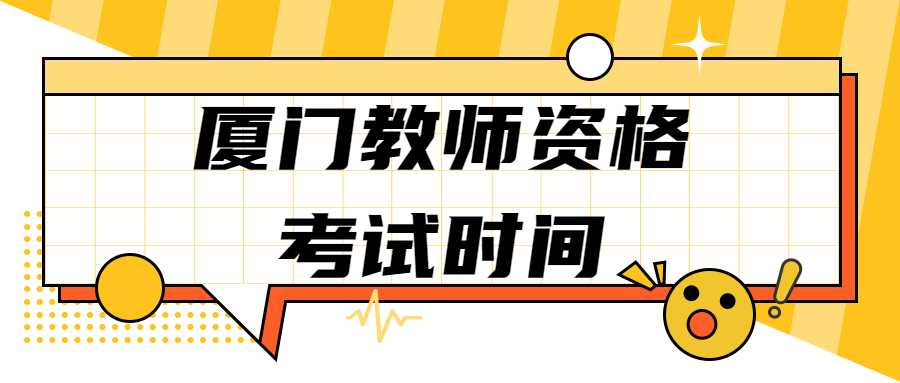 厦门教师资格
考试时间